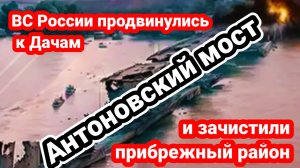 ВС России продвинулись к Дачам

Антоновский мост

и зачистили прибрежный район